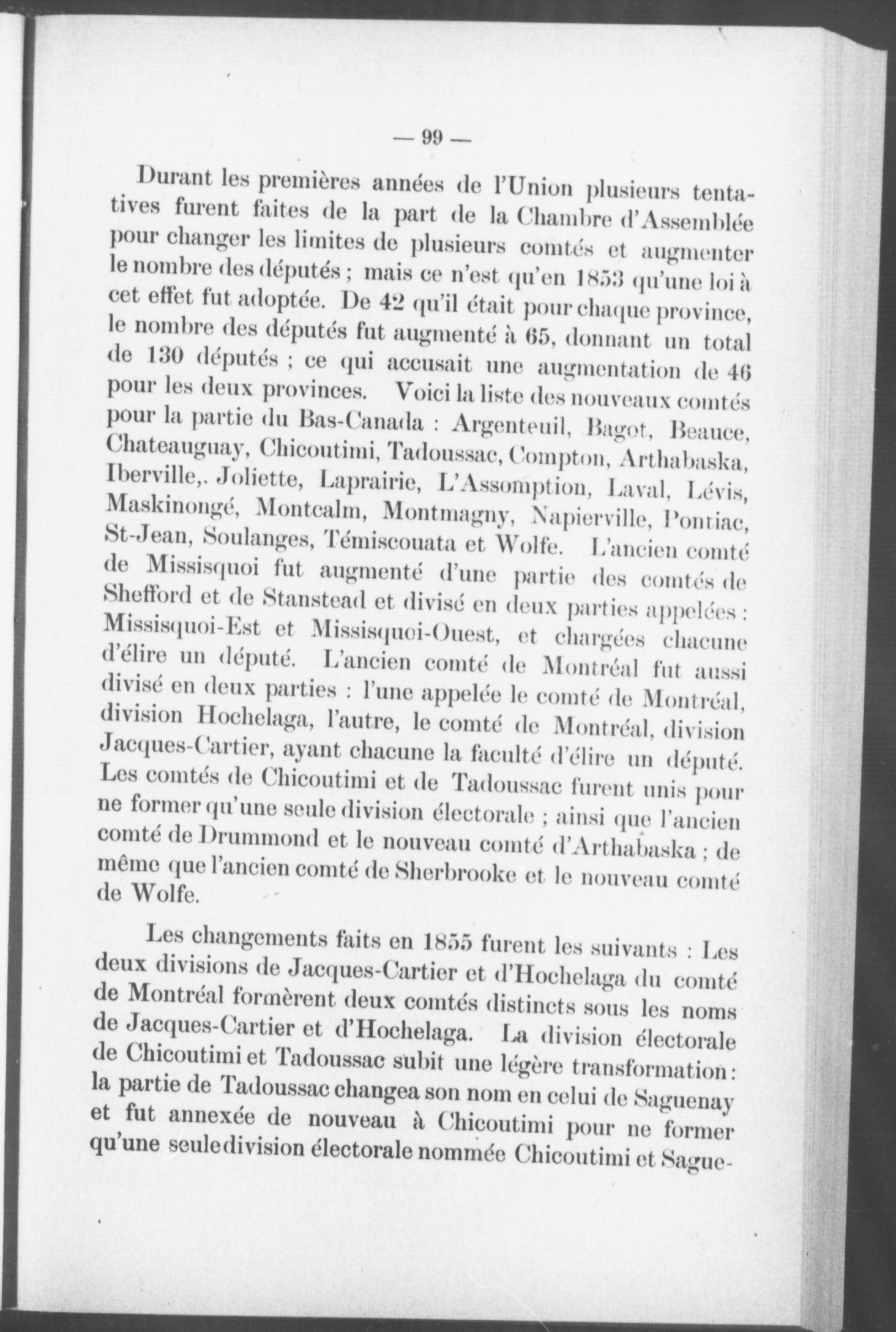 — 99 —

Durant les premières années de l'Union plusieurs tentatives furent faites de la part de la Chambre d'Assemblée pour changer les limites de plusieurs comtés et augmenter le nombre des députés ; mais ce n'est qu'en 1853 qu'une loi à cet effet fut adoptée. De 42 qu'il était pour chaque province, le nombre des députés fut augmenté à 65, donnant un total de 130 députés ; ce qui accusait une augmentation de 46 pour les deux provinces. Voici la liste des nouveaux comtés pour la partie du Bas-Canada : Argenteuil, Bagot, Beauce, Chateauguay, Chicoutimi, Tadoussac, Compton, Arthabaska, Iberville,. Joliette, Laprairie, L'Assomption, Laval, Lévis, Maskinongé, Montcalm, Montmagny, Napierville, Pontiac, St-Jean, Soulanges, Témiscouata et Wolfe. L'ancien comté de Missisquoi fut augmenté d'une partie des comtés de Shefford et de Stanstead et divisé en deux parties appelées : Missisquoi-Est et Missisquoi-Ouest, et chargées chacune d'élire un député. L'ancien comté de Montréal fut aussi divisé en deux parties : l'une appelée le comté de Montréal, division Hochelaga, l'autre, le comté de Montréal, division Jacques-Cartier, ayant chacune la faculté d'élire un député. Les comtés de Chicoutimi et de Tadoussac furent unis pour ne former qu'une seule division électorale ; ainsi que l'ancien comté de Drummond et le nouveau comté d'Arthabaska ; de même que l'ancien comté de Sherbrooke et le nouveau comté de Wolfe.

Les changements faits en 1855 furent les suivants : Les deux divisions de Jacques-Cartier et d'Hochelaga du comté de Montréal formèrent deux comtés distincts sous les noms de Jacques-Cartier et d'Hochelaga. La division électorale de Chicoutimi et Tadoussac subit une légère transformation : la partie de Tadoussac changea son nom en celui de Saguenay et fut annexée de nouveau à Chicoutimi pour ne former qu'une seule division électorale nommée Chicoutimi et Sague-